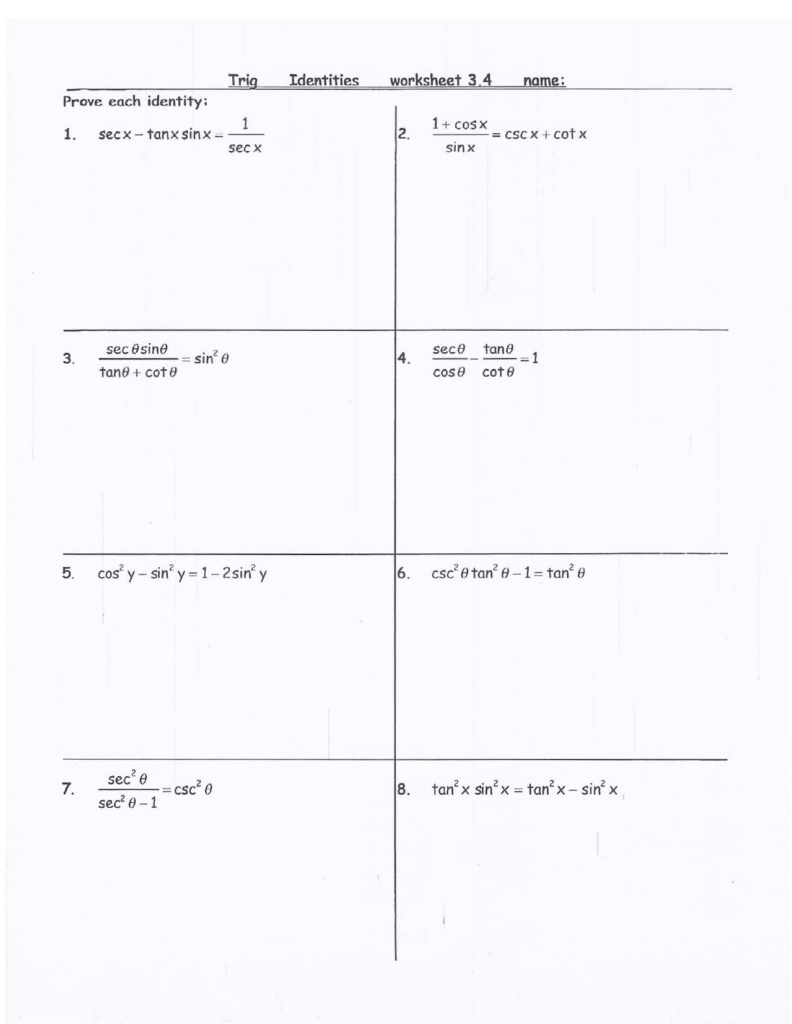 Trig Identities worksheet 3.4 name:

Prove each identity:

1. $\sec x - \tan x \sin x = \frac{1}{\sec x}$

2. $\frac{1+\cos x}{\sin x} = \csc x + \cot x$

3. $\frac{\sec\theta \sin\theta}{\tan\theta + \cot\theta} = \sin^2\theta$

4. $\frac{\sec\theta}{\cos\theta} - \frac{\tan\theta}{\cot\theta} = 1$

5. $\cos^2 y - \sin^2 y = 1 - 2\sin^2 y$

6. $\csc^2\theta \tan^2\theta - 1 = \tan^2\theta$

7. $\frac{\sec^2\theta}{\sec^2\theta - 1} = \csc^2\theta$

8. $\tan^2 x \sin^2 x = \tan^2 x - \sin^2 x$